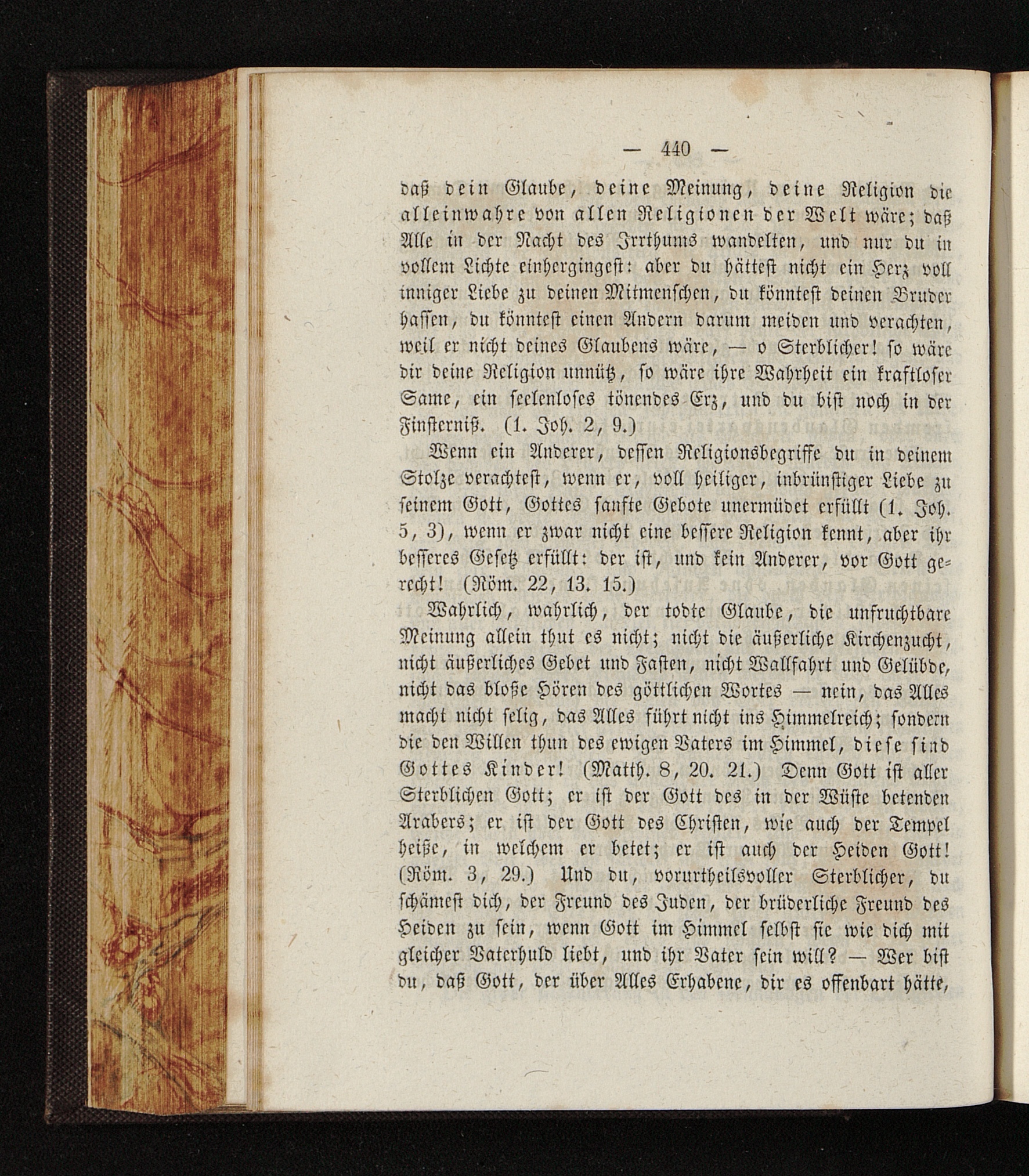 — 440 —

daß dein Glaube, deine Meinung, deine Religion die alleinwahre von allen Religionen der Welt wäre; daß Alle in der Nacht des Irrthums wandelten, und nur du in vollem Lichte einhergingest: aber du hättest nicht ein Herz voll inniger Liebe zu deinen Mitmenschen, du könntest deinen Bruder hassen, du könntest einen Andern darum meiden und verachten, weil er nicht deines Glaubens wäre, — o Sterblicher! so wäre dir deine Religion unnütz, so wäre ihre Wahrheit ein kraftloser Same, ein seelenloses tönendes Erz, und du bist noch in der Finsterniß. (1. Joh. 2, 9.)

Wenn ein Anderer, dessen Religionsbegriffe du in deinem Stolze verachtest, wenn er, voll heiliger, inbrünstiger Liebe zu seinem Gott, Gottes sanfte Gebote unermüdet erfüllt (1. Joh. 5, 3), wenn er zwar nicht eine bessere Religion kennt, aber ihr besseres Gesetz erfüllt: der ist, und kein Anderer, vor Gott gerecht! (Röm. 22, 13. 15.)

Wahrlich, wahrlich, der todte Glaube, die unfruchtbare Meinung allein thut es nicht; nicht die äußerliche Kirchenzucht, nicht äußerliches Gebet und Fasten, nicht Wallfahrt und Gelübde, nicht das bloße Hören des göttlichen Wortes — nein, das Alles macht nicht selig, das Alles führt nicht ins Himmelreich; sondern die den Willen thun des ewigen Vaters im Himmel, diese sind Gottes Kinder! (Matth. 8, 20. 21.) Denn Gott ist aller Sterblichen Gott; er ist der Gott des in der Wüste betenden Arabers; er ist der Gott des Christen, wie auch der Tempel heiße, in welchem er betet; er ist auch der Heiden Gott! (Röm. 3, 29.) Und du, vorurtheilsvoller Sterblicher, du schämest dich, der Freund des Juden, der brüderliche Freund des Heiden zu sein, wenn Gott im Himmel selbst sie wie dich mit gleicher Vaterhuld liebt, und ihr Vater sein will? — Wer bist du, daß Gott, der über Alles Erhabene, dir es offenbart hätte,